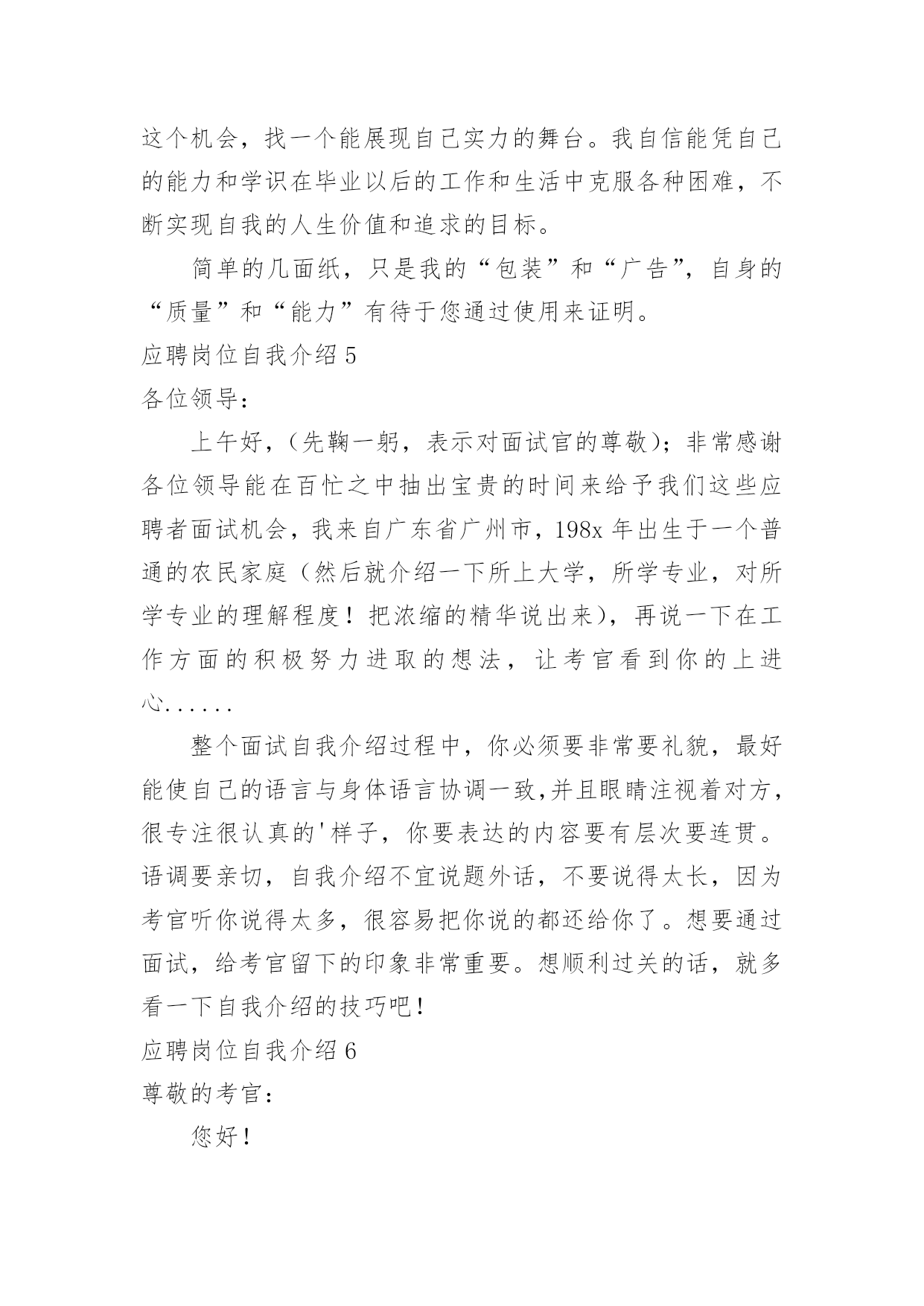 这个机会，找一个能展现自己实力的舞台。我自信能凭自己的能力和学识在毕业以后的工作和生活中克服各种困难，不断实现自我的人生价值和追求的目标。

简单的几面纸，只是我的“包装”和“广告”，自身的“质量”和“能力”有待于您通过使用来证明。

应聘岗位自我介绍 5

各位领导：

上午好，(先鞠一躬，表示对面试官的尊敬)；非常感谢各位领导能在百忙之中抽出宝贵的时间来给予我们这些应聘者面试机会，我来自广东省广州市，198x 年出生于一个普通的农民家庭（然后就介绍一下所上大学，所学专业，对所学专业的理解程度！把浓缩的精华说出来），再说一下在工作方面的积极努力进取的想法，让考官看到你的上进心......

整个面试自我介绍过程中，你必须要非常要礼貌，最好能使自己的语言与身体语言协调一致,并且眼睛注视着对方，很专注很认真的'样子，你要表达的内容要有层次要连贯。语调要亲切，自我介绍不宜说题外话，不要说得太长，因为考官听你说得太多，很容易把你说的都还给你了。想要通过面试，给考官留下的印象非常重要。想顺利过关的话，就多看一下自我介绍的技巧吧！

应聘岗位自我介绍 6

尊敬的考官：

您好！